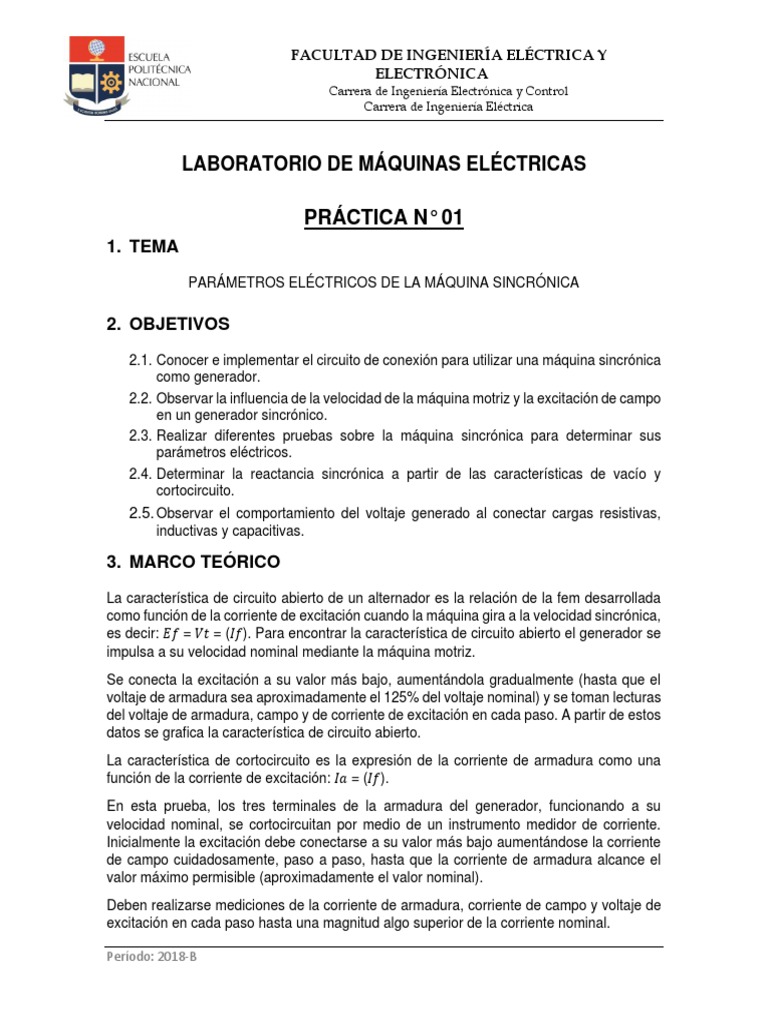 ESCUELA POLITÉCNICA NACIONAL

FACULTAD DE INGENIERÍA ELÉCTRICA Y ELECTRÓNICA
Carrera de Ingeniería Electrónica y Control
Carrera de Ingeniería Eléctrica

LABORATORIO DE MÁQUINAS ELÉCTRICAS

PRÁCTICA N° 01

1. TEMA

PARÁMETROS ELÉCTRICOS DE LA MÁQUINA SINCRÓNICA

2. OBJETIVOS

2.1. Conocer e implementar el circuito de conexión para utilizar una máquina sincrónica como generador.
2.2. Observar la influencia de la velocidad de la máquina motriz y la excitación de campo en un generador sincrónico.
2.3. Realizar diferentes pruebas sobre la máquina sincrónica para determinar sus parámetros eléctricos.
2.4. Determinar la reactancia sincrónica a partir de las características de vacío y cortocircuito.
2.5. Observar el comportamiento del voltaje generado al conectar cargas resistivas, inductivas y capacitivas.

3. MARCO TEÓRICO

La característica de circuito abierto de un alternador es la relación de la fem desarrollada como función de la corriente de excitación cuando la máquina gira a la velocidad sincrónica, es decir: $Ef = Vt = (If)$. Para encontrar la característica de circuito abierto el generador se impulsa a su velocidad nominal mediante la máquina motriz.

Se conecta la excitación a su valor más bajo, aumentándola gradualmente (hasta que el voltaje de armadura sea aproximadamente el 125% del voltaje nominal) y se toman lecturas del voltaje de armadura, campo y de corriente de excitación en cada paso. A partir de estos datos se grafica la característica de circuito abierto.

La característica de cortocircuito es la expresión de la corriente de armadura como una función de la corriente de excitación: $Ia = (If)$.

En esta prueba, los tres terminales de la armadura del generador, funcionando a su velocidad nominal, se cortocircuitan por medio de un instrumento medidor de corriente. Inicialmente la excitación debe conectarse a su valor más bajo aumentándose la corriente de campo cuidadosamente, paso a paso, hasta que la corriente de armadura alcance el valor máximo permisible (aproximadamente el valor nominal).

Deben realizarse mediciones de la corriente de armadura, corriente de campo y voltaje de excitación en cada paso hasta una magnitud algo superior de la corriente nominal.

Período: 2018-B